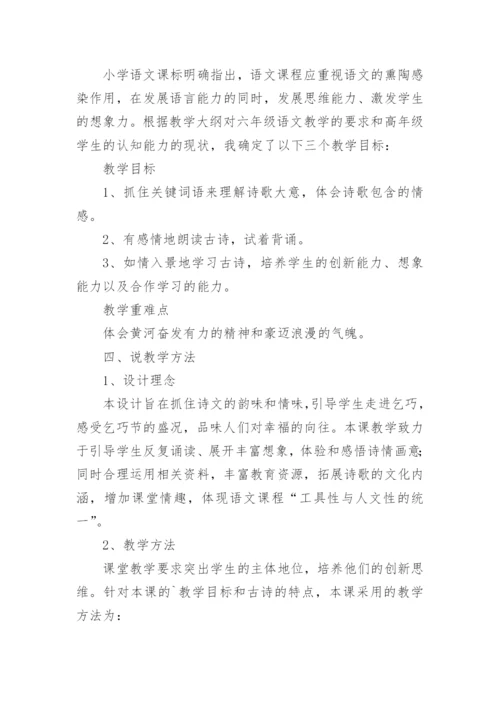 小学语文课标明确指出，语文课程应重视语文的熏陶感染作用，在发展语言能力的同时，发展思维能力、激发学生的想象力。根据教学大纲对六年级语文教学的要求和高年级学生的认知能力的现状，我确定了以下三个教学目标：

教学目标

1、抓住关键词语来理解诗歌大意，体会诗歌包含的情感。

2、有感情地朗读古诗，试着背诵。

3、如情入景地学习古诗，培养学生的创新能力、想象能力以及合作学习的能力。

教学重难点

体会黄河奋发有力的精神和豪迈浪漫的气魄。

四、说教学方法

1、设计理念

本设计旨在抓住诗文的韵味和情味，引导学生走进乞巧，感受乞巧节的盛况，品味人们对幸福的向往。本课教学致力于引导学生反复诵读、展开丰富想象，体验和感悟诗情画意;同时合理运用相关资料，丰富教育资源，拓展诗歌的文化内涵，增加课堂情趣，体现语文课程“工具性与人文性的统一”。

2、教学方法

课堂教学要求突出学生的主体地位，培养他们的创新思维。针对本课的`教学目标和古诗的特点，本课采用的教学方法为：